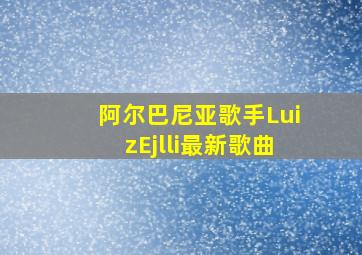 阿尔巴尼亚歌手LuizEjlli最新歌曲